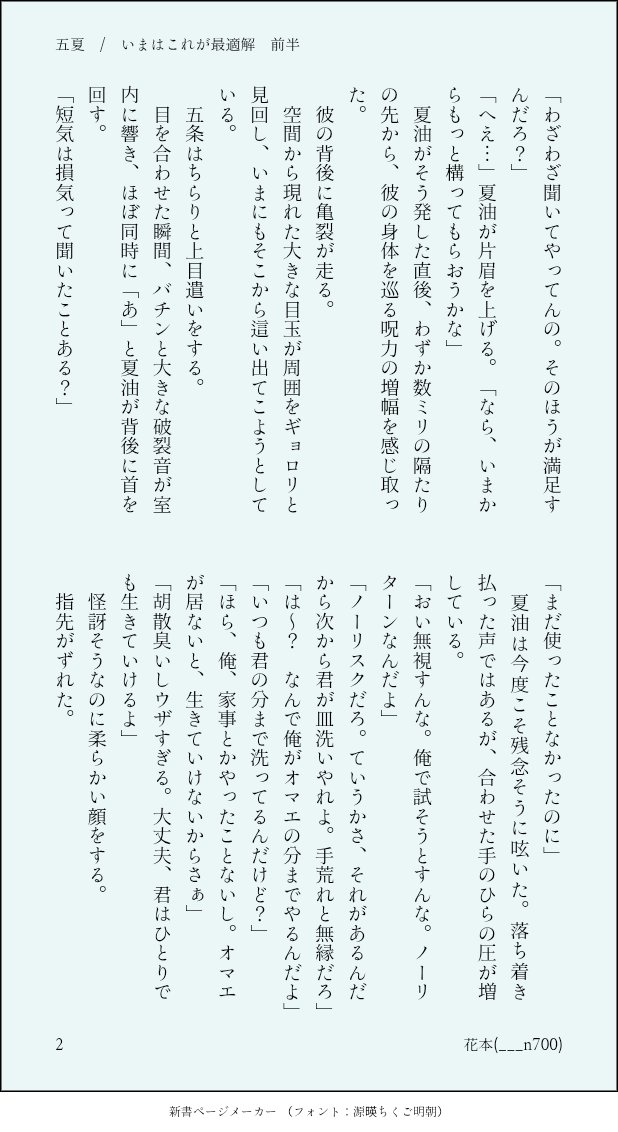 五夏　/　いまはこれが最適解　前半

「わざわざ聞いてやってんの。そのほうが満足すんだろ？」
「へえ…」夏油が片眉を上げる。「なら、いまからもっと構ってもらおうかな」
夏油がそう発した直後、わずか数ミリの隔たりの先から、彼の身体を巡る呪力の増幅を感じ取った。
彼の背後に亀裂が走る。
空間から現れた大きな目玉が周囲をギョロリと見回し、いまにもそこから這い出てこようとしている。
五条はちらりと上目遣いをする。
目を合わせた瞬間、バチンと大きな破裂音が室内に響き、ほぼ同時に「あ」と夏油が背後に首を回す。
「短気は損気って聞いたことある？」

「まだ使ったことなかったのに」
夏油は今度こそ残念そうに呟いた。落ち着き払った声ではあるが、合わせた手のひらの圧が増している。
「おい無視すんな。俺で試そうとすんな。ノーリターンなんだよ」
「ノーリスクだろ。ていうかさ、それがあるんだから次から君が皿洗いやれよ。手荒れと無縁だろ」
「は～？　なんで俺がオマエの分までやるんだよ」
「いつも君の分まで洗ってるんだけど？」
「ほら、俺、家事とかやったことないし。オマエが居ないと、生きていけないからさぁ」
「胡散臭いしウザすぎる。大丈夫、君はひとりでも生きていけるよ」
怪訝そうなのに柔らかい顔をする。
指先がずれた。

2　花本(___n700)

新書ページメーカー　（フォント：源暎ちくご明朝）